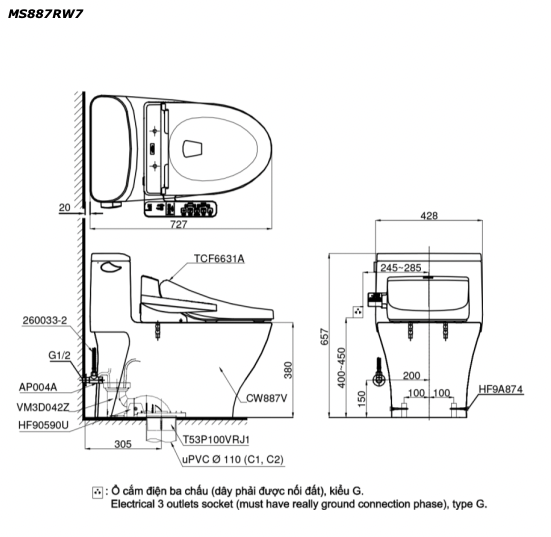 MS887RW7

20
727
TCF6631A
260033-2
G1/2
AP004A
VM3D042Z
HF90590U
380
CW887V
305
T53P100VRJ1
uPVC Ø 110 (C1, C2)

428
245~285
657
400~450
150
200
100
100
HF9A874

: Ổ cắm điện ba chấu (dây phải được nối đất), kiểu G.
Electrical 3 outlets socket (must have really ground connection phase), type G.